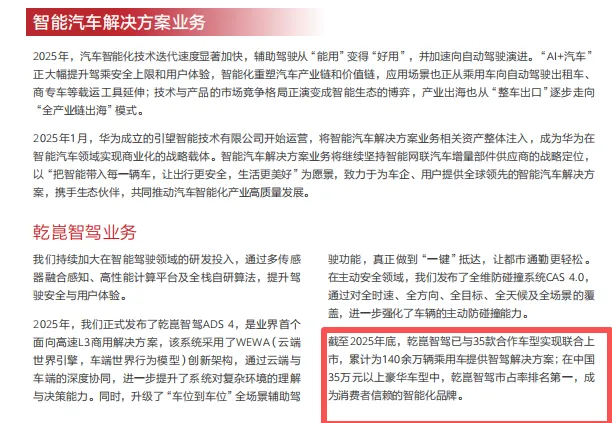 智能汽车解决方案业务

2025年，汽车智能化技术迭代速度显著加快，辅助驾驶从“能用”变得“好用”，并加速向自动驾驶演进。“AI+汽车”正大幅提升驾乘安全上限和用户体验，智能化重塑汽车产业链和价值链，应用场景也正从乘用车向自动驾驶出租车、商专车等载运工具延伸；技术与产品的市场竞争格局正演变成智能生态的博弈，产业出海也从“整车出口”逐步走向“全产业链出海”模式。

2025年1月，华为成立的引望智能技术有限公司开始运营，将智能汽车解决方案业务相关资产整体注入，成为华为在智能汽车领域实现商业化的战略载体。智能汽车解决方案业务将继续坚持智能网联汽车增量部件供应商的战略定位，以“把智能带入每一辆车，让出行更安全，生活更美好”为愿景，致力于为车企、用户提供全球领先的智能汽车解决方案，携手生态伙伴，共同推动汽车智能化产业高质量发展。

乾崑智驾业务

我们持续加大在智能驾驶领域的研发投入，通过多传感器融合感知、高性能计算平台及全栈自研算法，提升驾驶安全与用户体验。

2025年，我们正式发布了乾崑智驾ADS 4，是业界首个面向高速L3商用解决方案，该系统采用了WEWA（云端世界引擎，车端世界行为模型）创新架构，通过云端与车端的深度协同，进一步提升了系统对复杂环境的理解与决策能力。同时，升级了“车位到车位”全场景辅助驾驶功能，真正做到“一键”抵达，让都市通勤更轻松。在主动安全领域，我们发布了全维防碰撞系统CAS 4.0，通过对全时速、全方向、全目标、全天候及全场景的覆盖，进一步强化了车辆的主动防碰撞能力。

截至2025年底，乾崑智驾已与35款合作车型实现联合上市，累计为140余万辆乘用车提供智驾解决方案；在中国35万元以上豪华车型中，乾崑智驾市占率排名第一，成为消费者信赖的智能化品牌。